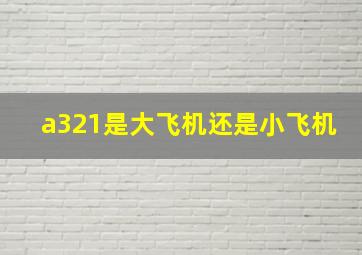 a321是大飞机还是小飞机